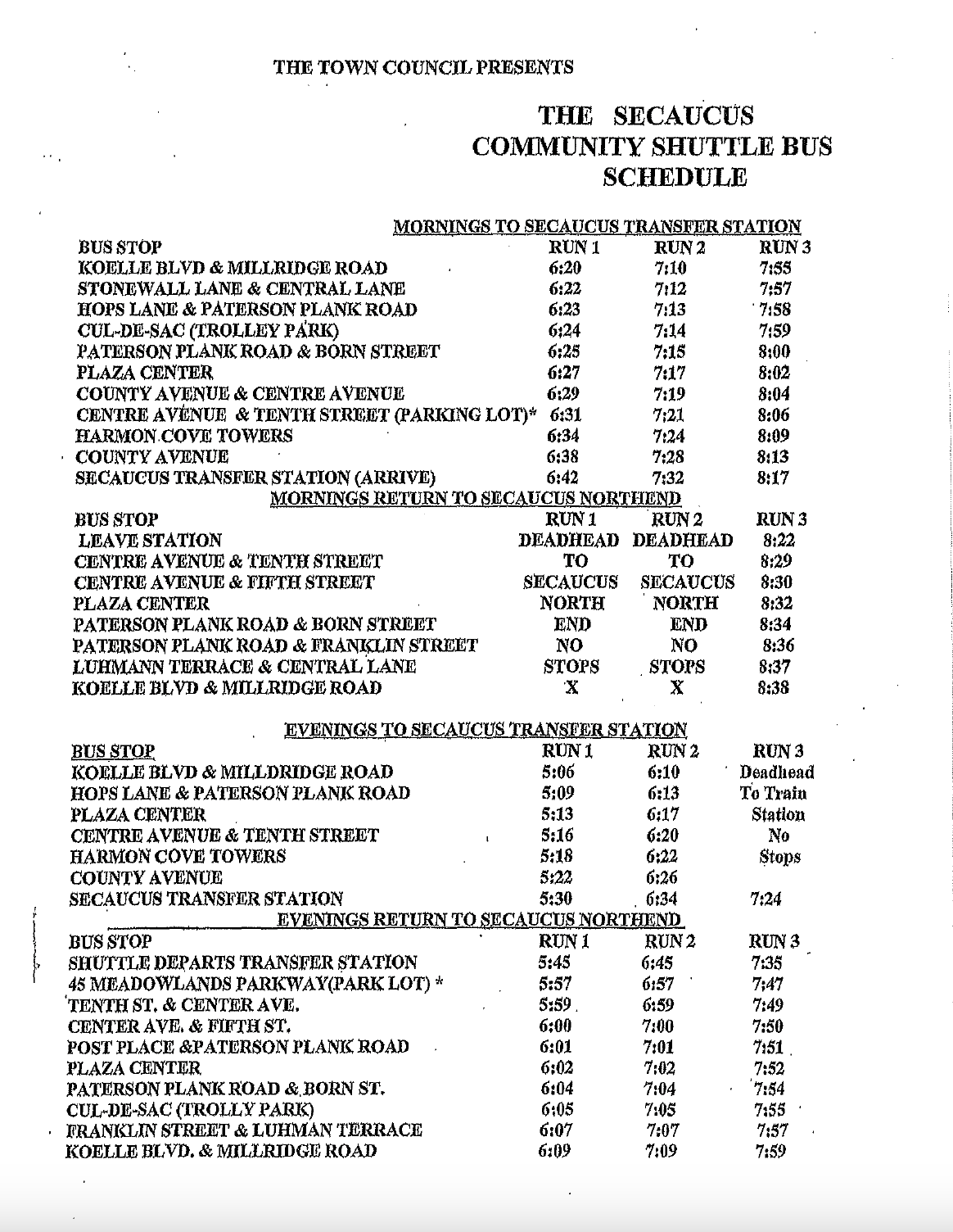 THE TOWN COUNCIL PRESENTS

THE SECAUCUS COMMUNITY SHUTTLE BUS SCHEDULE

MORNINGS TO SECAUCUS TRANSFER STATION

| BUS STOP | RUN 1 | RUN 2 | RUN 3 |
|---|---|---|---|
| KOELLE BLVD & MILLRIDGE ROAD | 6:20 | 7:10 | 7:55 |
| STONEWALL LANE & CENTRAL LANE | 6:22 | 7:12 | 7:57 |
| HOPS LANE & PATERSON PLANK ROAD | 6:23 | 7:13 | 7:58 |
| CUL-DE-SAC (TROLLEY PARK) | 6:24 | 7:14 | 7:59 |
| PATERSON PLANK ROAD & BORN STREET | 6:25 | 7:15 | 8:00 |
| PLAZA CENTER | 6:27 | 7:17 | 8:02 |
| COUNTY AVENUE & CENTRE AVENUE | 6:29 | 7:19 | 8:04 |
| CENTRE AVENUE & TENTH STREET (PARKING LOT)* | 6:31 | 7:21 | 8:06 |
| HARMON COVE TOWERS | 6:34 | 7:24 | 8:09 |
| COUNTY AVENUE | 6:38 | 7:28 | 8:13 |
| SECAUCUS TRANSFER STATION (ARRIVE) | 6:42 | 7:32 | 8:17 |

MORNINGS RETURN TO SECAUCUS NORTHEND

| BUS STOP | RUN 1 | RUN 2 | RUN 3 |
|---|---|---|---|
| LEAVE STATION | DEADHEAD | DEADHEAD | 8:22 |
| CENTRE AVENUE & TENTH STREET | TO | TO | 8:29 |
| CENTRE AVENUE & FIFTH STREET | SECAUCUS | SECAUCUS | 8:30 |
| PLAZA CENTER | NORTH | NORTH | 8:32 |
| PATERSON PLANK ROAD & BORN STREET | END | END | 8:34 |
| PATERSON PLANK ROAD & FRANKLIN STREET | NO | NO | 8:36 |
| LUHMANN TERRACE & CENTRAL LANE | STOPS | STOPS | 8:37 |
| KOELLE BLVD & MILLRIDGE ROAD | X | X | 8:38 |

EVENINGS TO SECAUCUS TRANSFER STATION

| BUS STOP | RUN 1 | RUN 2 | RUN 3 |
|---|---|---|---|
| KOELLE BLVD & MILLDRIDGE ROAD | 5:06 | 6:10 | Deadhead |
| HOPS LANE & PATERSON PLANK ROAD | 5:09 | 6:13 | To Train |
| PLAZA CENTER | 5:13 | 6:17 | Station |
| CENTRE AVENUE & TENTH STREET | 5:16 | 6:20 | No |
| HARMON COVE TOWERS | 5:18 | 6:22 | Stops |
| COUNTY AVENUE | 5:22 | 6:26 | |
| SECAUCUS TRANSFER STATION | 5:30 | 6:34 | 7:24 |

EVENINGS RETURN TO SECAUCUS NORTHEND

| BUS STOP | RUN 1 | RUN 2 | RUN 3 |
|---|---|---|---|
| SHUTTLE DEPARTS TRANSFER STATION | 5:45 | 6:45 | 7:35 |
| 45 MEADOWLANDS PARKWAY(PARK LOT) * | 5:57 | 6:57 | 7:47 |
| TENTH ST. & CENTER AVE. | 5:59 | 6:59 | 7:49 |
| CENTER AVE. & FIFTH ST. | 6:00 | 7:00 | 7:50 |
| POST PLACE &PATERSON PLANK ROAD | 6:01 | 7:01 | 7:51 |
| PLAZA CENTER | 6:02 | 7:02 | 7:52 |
| PATERSON PLANK ROAD & BORN ST. | 6:04 | 7:04 | 7:54 |
| CUL-DE-SAC (TROLLY PARK) | 6:05 | 7:05 | 7:55 |
| FRANKLIN STREET & LUHMAN TERRACE | 6:07 | 7:07 | 7:57 |
| KOELLE BLVD. & MILLRIDGE ROAD | 6:09 | 7:09 | 7:59 |